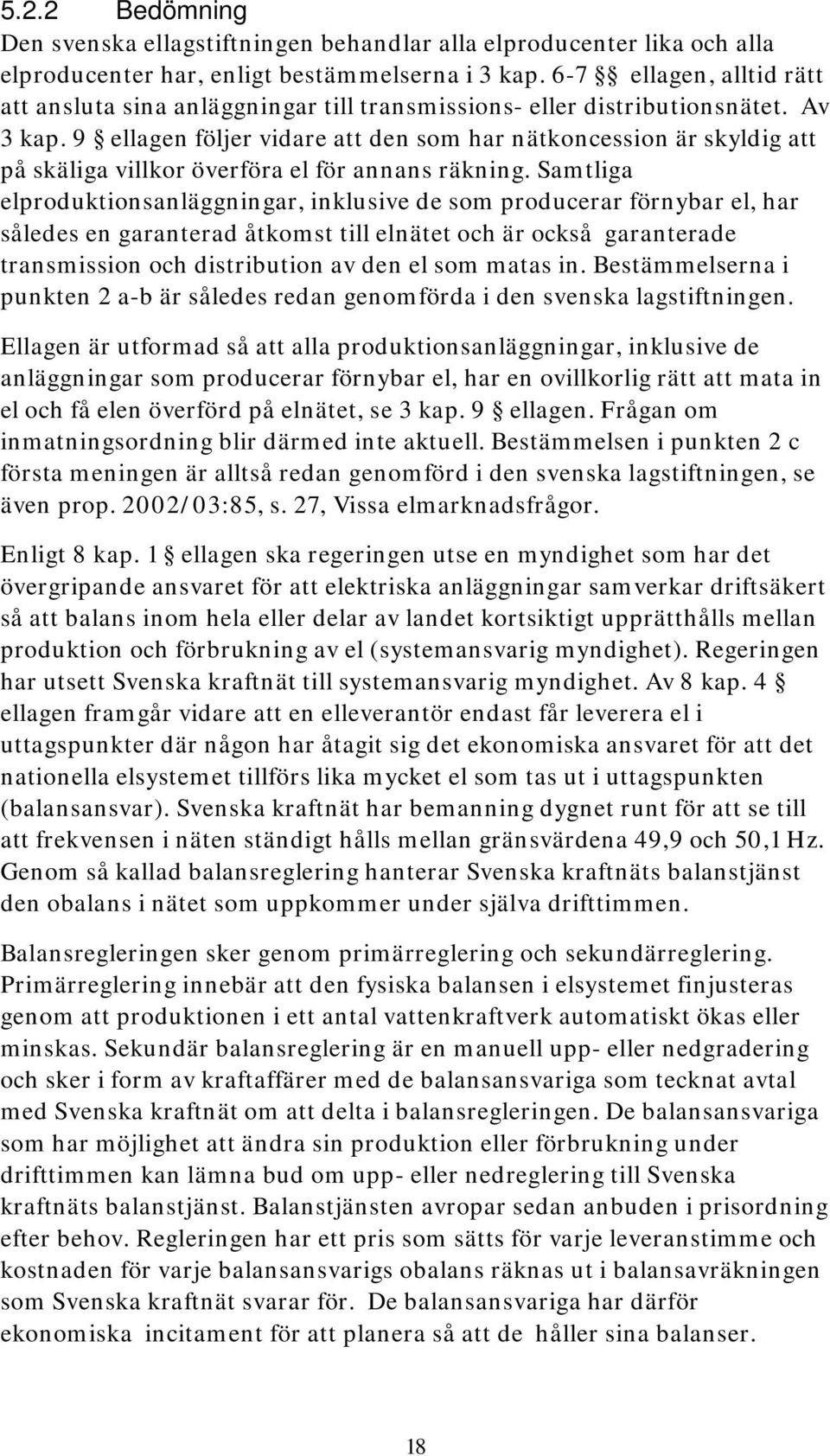 5.2.2 Bedömning

Den svenska ellagstiftningen behandlar alla elproducenter lika och alla elproducenter har, enligt bestämmelserna i 3 kap. 6-7 §§ ellagen, alltid rätt att ansluta sina anläggningar till transmissions- eller distributionsnätet. Av 3 kap. 9 § ellagen följer vidare att den som har nätkoncession är skyldig att på skäliga villkor överföra el för annans räkning. Samtliga elproduktionsanläggningar, inklusive de som producerar förnybar el, har således en garanterad åtkomst till elnätet och är också garanterade transmission och distribution av den el som matas in. Bestämmelserna i punkten 2 a-b är således redan genomförda i den svenska lagstiftningen.

Ellagen är utformad så att alla produktionsanläggningar, inklusive de anläggningar som producerar förnybar el, har en ovillkorlig rätt att mata in el och få elen överförd på elnätet, se 3 kap. 9 § ellagen. Frågan om inmatningsordning blir därmed inte aktuell. Bestämmelsen i punkten 2 c första meningen är alltså redan genomförd i den svenska lagstiftningen, se även prop. 2002/03:85, s. 27, Vissa elmarknadsfrågor.

Enligt 8 kap. 1 § ellagen ska regeringen utse en myndighet som har det övergripande ansvaret för att elektriska anläggningar samverkar driftsäkert så att balans inom hela eller delar av landet kortsiktigt upprätthålls mellan produktion och förbrukning av el (systemansvarig myndighet). Regeringen har utsett Svenska kraftnät till systemansvarig myndighet. Av 8 kap. 4 § ellagen framgår vidare att en elleverantör endast får leverera el i uttagspunkter där någon har åtagit sig det ekonomiska ansvaret för att det nationella elsystemet tillförs lika mycket el som tas ut i uttagspunkten (balansansvar). Svenska kraftnät har bemanning dygnet runt för att se till att frekvensen i näten ständigt hålls mellan gränsvärdena 49,9 och 50,1 Hz. Genom så kallad balansreglering hanterar Svenska kraftnäts balanstjänst den obalans i nätet som uppkommer under själva drifttimmen.

Balansregleringen sker genom primärreglering och sekundärreglering. Primärreglering innebär att den fysiska balansen i elsystemet finjusteras genom att produktionen i ett antal vattenkraftverk automatiskt ökas eller minskas. Sekundär balansreglering är en manuell upp- eller nedgradering och sker i form av kraftaffärer med de balansansvariga som tecknat avtal med Svenska kraftnät om att delta i balansregleringen. De balansansvariga som har möjlighet att ändra sin produktion eller förbrukning under drifttimmen kan lämna bud om upp- eller nedreglering till Svenska kraftnäts balanstjänst. Balanstjänsten avropar sedan anbuden i prisordning efter behov. Regleringen har ett pris som sätts för varje leveranstimme och kostnaden för varje balansansvarigs obalans räknas ut i balansavräkningen som Svenska kraftnät svarar för. De balansansvariga har därför ekonomiska incitament för att planera så att de håller sina balanser.

18